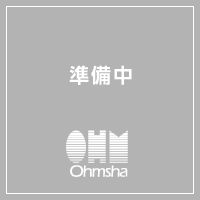 準備中

OHM
Ohmsha